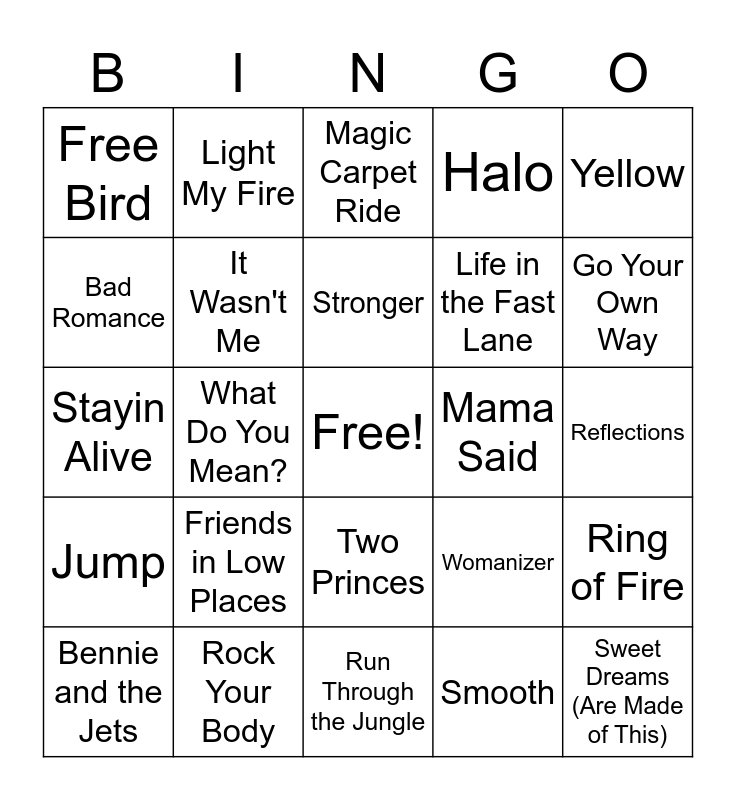 | B | I | N | G | O |
|---|---|---|---|---|
| Free Bird | Light My Fire | Magic Carpet Ride | Halo | Yellow |
| Bad Romance | It Wasn't Me | Stronger | Life in the Fast Lane | Go Your Own Way |
| Stayin Alive | What Do You Mean? | Free! | Mama Said | Reflections |
| Jump | Friends in Low Places | Two Princes | Womanizer | Ring of Fire |
| Bennie and the Jets | Rock Your Body | Run Through the Jungle | Smooth | Sweet Dreams (Are Made of This) |